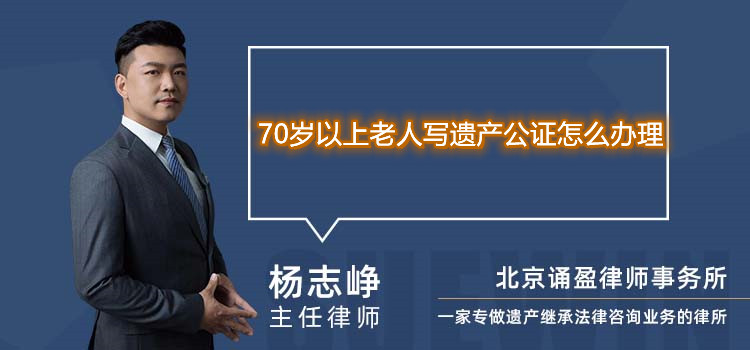 70岁以上老人写遗产公证怎么办理

杨志峥
主任律师

北京诵盈律师事务所
一家专做遗产继承法律咨询业务的律所